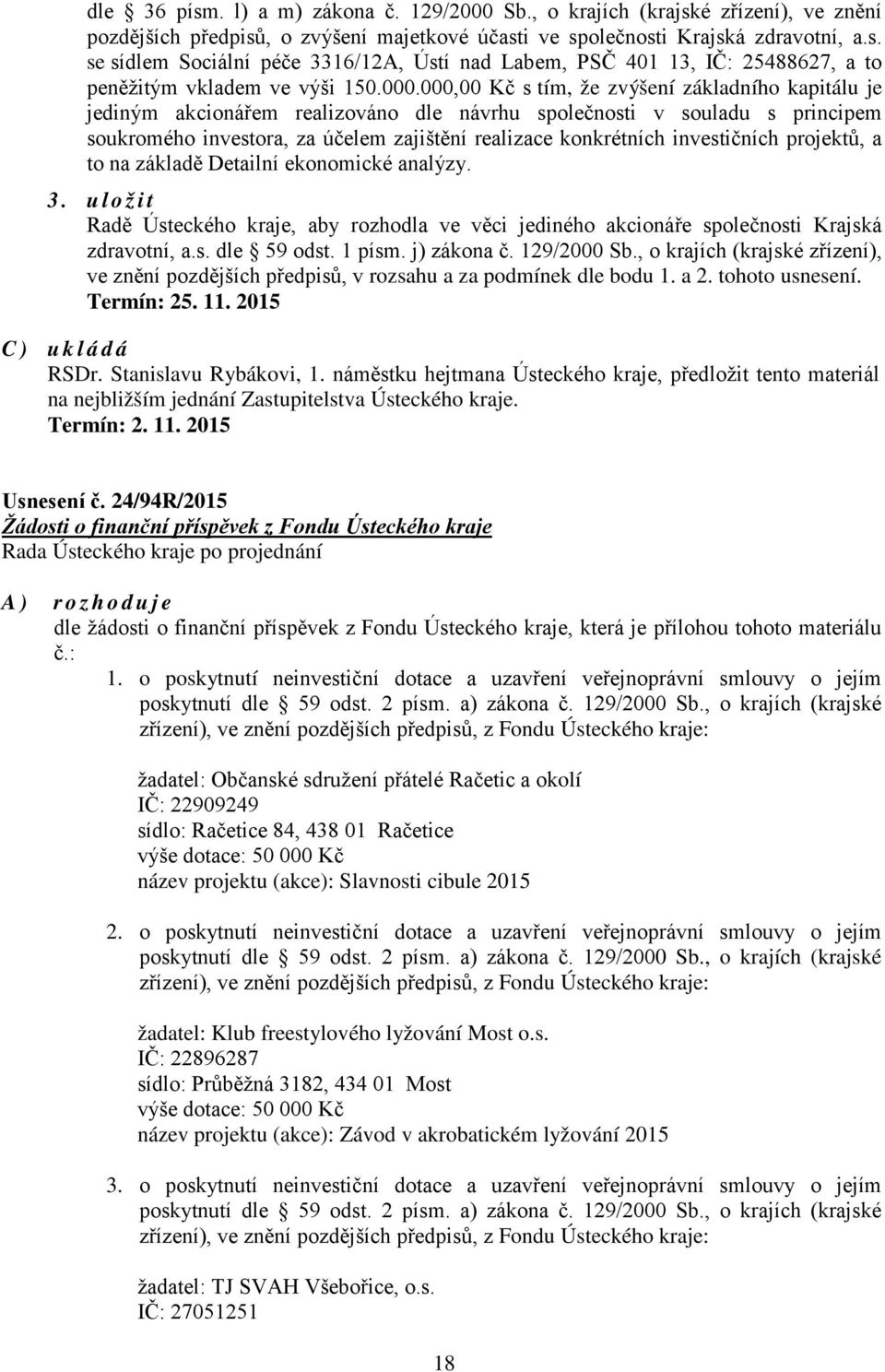 dle 36 písm. l) a m) zákona č. 129/2000 Sb., o krajích (krajské zřízení), ve znění pozdějších předpisů, o zvýšení majetkové účasti ve společnosti Krajská zdravotní, a.s. se sídlem Sociální péče 3316/12A, Ústí nad Labem, PSČ 401 13, IČ: 25488627, a to peněžitým vkladem ve výši 150.000.000,00 Kč s tím, že zvýšení základního kapitálu je jediným akcionářem realizováno dle návrhu společnosti v souladu s principem soukromého investora, za účelem zajištění realizace konkrétních investičních projektů, a to na základě Detailní ekonomické analýzy.

3. uložit
Radě Ústeckého kraje, aby rozhodla ve věci jediného akcionáře společnosti Krajská zdravotní, a.s. dle 59 odst. 1 písm. j) zákona č. 129/2000 Sb., o krajích (krajské zřízení), ve znění pozdějších předpisů, v rozsahu a za podmínek dle bodu 1. a 2. tohoto usnesení.
Termín: 25. 11. 2015

C) ukládá
RSDr. Stanislavu Rybákovi, 1. náměstku hejtmana Ústeckého kraje, předložit tento materiál na nejbližším jednání Zastupitelstva Ústeckého kraje.
Termín: 2. 11. 2015

Usnesení č. 24/94R/2015
Žádosti o finanční příspěvek z Fondu Ústeckého kraje
Rada Ústeckého kraje po projednání

A) rozhoduje
dle žádosti o finanční příspěvek z Fondu Ústeckého kraje, která je přílohou tohoto materiálu č.:
1. o poskytnutí neinvestiční dotace a uzavření veřejnoprávní smlouvy o jejím poskytnutí dle 59 odst. 2 písm. a) zákona č. 129/2000 Sb., o krajích (krajské zřízení), ve znění pozdějších předpisů, z Fondu Ústeckého kraje:

žadatel: Občanské sdružení přátelé Račetic a okolí
IČ: 22909249
sídlo: Račetice 84, 438 01 Račetice
výše dotace: 50 000 Kč
název projektu (akce): Slavnosti cibule 2015

2. o poskytnutí neinvestiční dotace a uzavření veřejnoprávní smlouvy o jejím poskytnutí dle 59 odst. 2 písm. a) zákona č. 129/2000 Sb., o krajích (krajské zřízení), ve znění pozdějších předpisů, z Fondu Ústeckého kraje:

žadatel: Klub freestylového lyžování Most o.s.
IČ: 22896287
sídlo: Průběžná 3182, 434 01 Most
výše dotace: 50 000 Kč
název projektu (akce): Závod v akrobatickém lyžování 2015

3. o poskytnutí neinvestiční dotace a uzavření veřejnoprávní smlouvy o jejím poskytnutí dle 59 odst. 2 písm. a) zákona č. 129/2000 Sb., o krajích (krajské zřízení), ve znění pozdějších předpisů, z Fondu Ústeckého kraje:

žadatel: TJ SVAH Všebořice, o.s.
IČ: 27051251

18